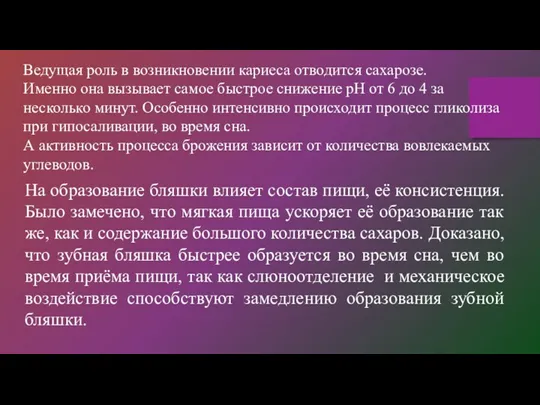 Ведущая роль в возникновении кариеса отводится сахарозе. Именно она вызывает самое быстрое снижение pH от 6 до 4 за несколько минут. Особенно интенсивно происходит процесс гликолиза при гипосаливации, во время сна.
А активность процесса брожения зависит от количества вовлекаемых углеводов.

На образование бляшки влияет состав пищи, её консистенция. Было замечено, что мягкая пища ускоряет её образование так же, как и содержание большого количества сахаров. Доказано, что зубная бляшка быстрее образуется во время сна, чем во время приёма пищи, так как слюноотделение и механическое воздействие способствуют замедлению образования зубной бляшки.